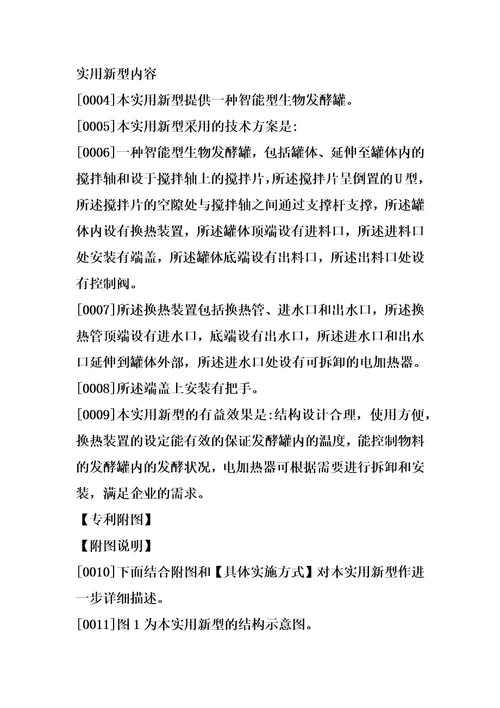 实用新型内容

[0004]本实用新型提供一种智能型生物发酵罐。

[0005]本实用新型采用的技术方案是:

[0006]一种智能型生物发酵罐，包括罐体、延伸至罐体内的搅拌轴和设于搅拌轴上的搅拌片，所述搅拌片呈倒置的U型，所述搅拌片的空隙处与搅拌轴之间通过支撑杆支撑，所述罐体内设有换热装置，所述罐体顶端设有进料口，所述进料口处安装有端盖，所述罐体底端设有出料口，所述出料口处设有控制阀。

[0007]所述换热装置包括换热管、进水口和出水口，所述换热管顶端设有进水口，底端设有出水口，所述进水口和出水口延伸到罐体外部，所述进水口处设有可拆卸的电加热器。

[0008]所述端盖上安装有把手。

[0009]本实用新型的有益效果是:结构设计合理，使用方便，换热装置的设定能有效的保证发酵罐内的温度，能控制物料的发酵罐内的发酵状况，电加热器可根据需要进行拆卸和安装，满足企业的需求。

【专利附图】

【附图说明】

[0010]下面结合附图和【具体实施方式】对本实用新型作进一步详细描述。

[0011]图1为本实用新型的结构示意图。